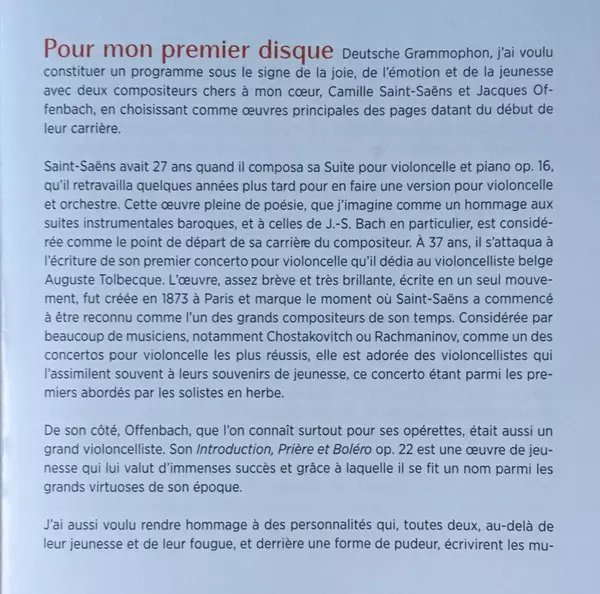 Pour mon premier disque Deutsche Grammophon, j'ai voulu constituer un programme sous le signe de la joie, de l'émotion et de la jeunesse avec deux compositeurs chers à mon cœur, Camille Saint-Saëns et Jacques Offenbach, en choisissant comme œuvres principales des pages datant du début de leur carrière.

Saint-Saëns avait 27 ans quand il composa sa Suite pour violoncelle et piano op. 16, qu'il retravailla quelques années plus tard pour en faire une version pour violoncelle et orchestre. Cette œuvre pleine de poésie, que j'imagine comme un hommage aux suites instrumentales baroques, et à celles de J.-S. Bach en particulier, est considérée comme le point de départ de sa carrière du compositeur. À 37 ans, il s'attaqua à l'écriture de son premier concerto pour violoncelle qu'il dédia au violoncelliste belge Auguste Tolbecque. L'œuvre, assez brève et très brillante, écrite en un seul mouvement, fut créée en 1873 à Paris et marque le moment où Saint-Saëns a commencé à être reconnu comme l'un des grands compositeurs de son temps. Considérée par beaucoup de musiciens, notamment Chostakovitch ou Rachmaninov, comme un des concertos pour violoncelle les plus réussis, elle est adorée des violoncellistes qui l'assimilent souvent à leurs souvenirs de jeunesse, ce concerto étant parmi les premiers abordés par les solistes en herbe.

De son côté, Offenbach, que l'on connaît surtout pour ses opérettes, était aussi un grand violoncelliste. Son Introduction, Prière et Boléro op. 22 est une œuvre de jeunesse qui lui valut d'immenses succès et grâce à laquelle il se fit un nom parmi les grands virtuoses de son époque.

J'ai aussi voulu rendre hommage à des personnalités qui, toutes deux, au-delà de leur jeunesse et de leur fougue, et derrière une forme de pudeur, écrivirent les mu-